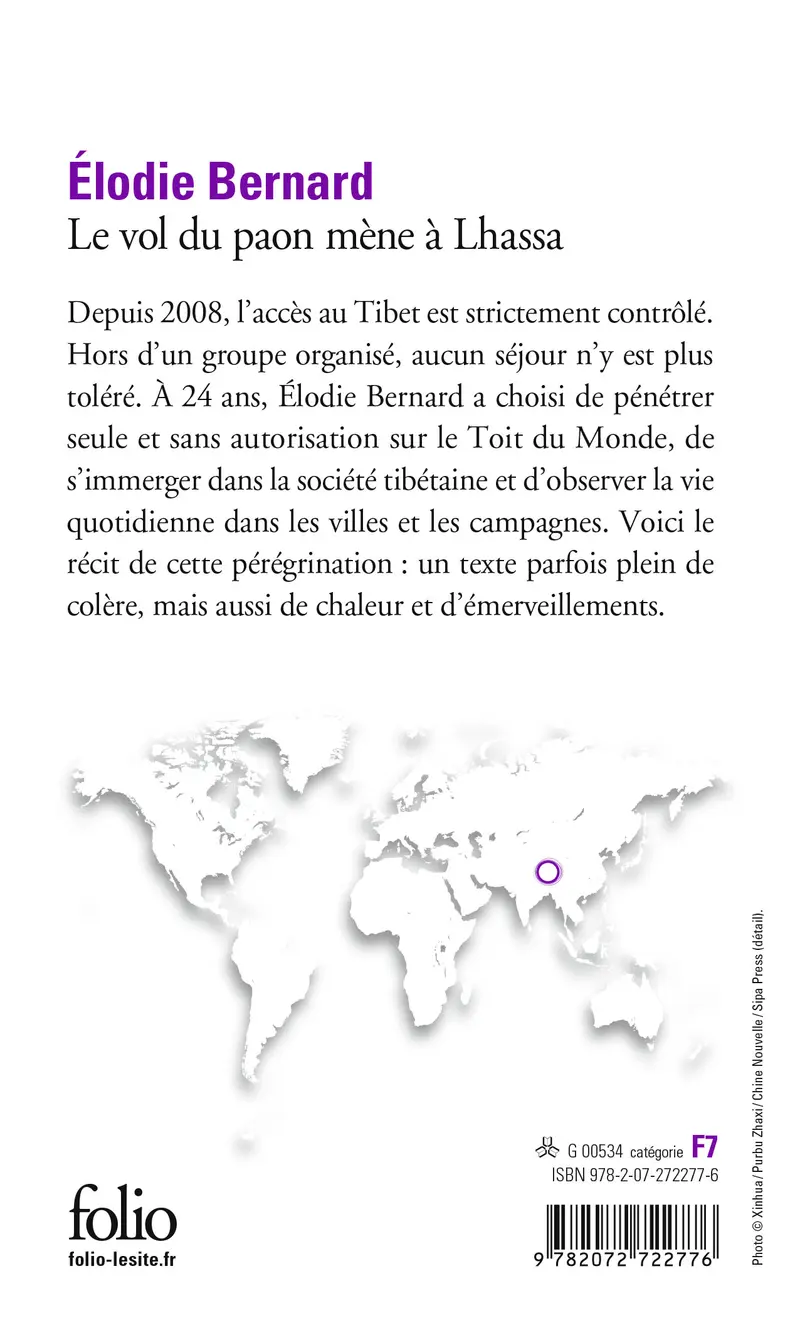 Élodie Bernard
Le vol du paon mène à Lhassa

Depuis 2008, l'accès au Tibet est strictement contrôlé. Hors d'un groupe organisé, aucun séjour n'y est plus toléré. À 24 ans, Élodie Bernard a choisi de pénétrer seule et sans autorisation sur le Toit du Monde, de s'immerger dans la société tibétaine et d'observer la vie quotidienne dans les villes et les campagnes. Voici le récit de cette pérégrination : un texte parfois plein de colère, mais aussi de chaleur et d'émerveillements.

G 00534 catégorie F7
ISBN 978-2-07-272277-6

folio
folio-lesite.fr

9 782072 722776

Photo © Xinhua / Purbu Zhaxi / Chine Nouvelle / Sipa Press (détail).